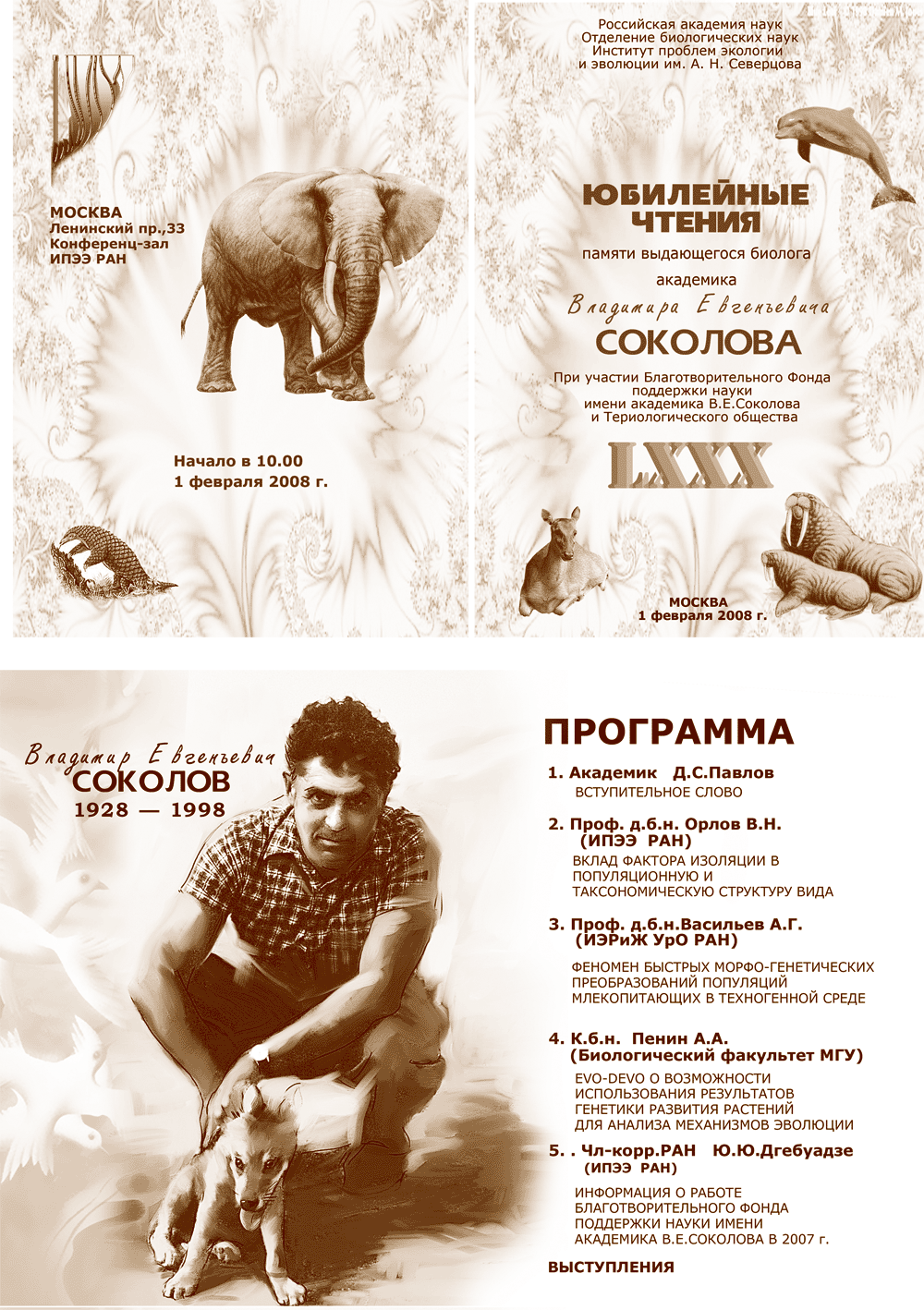 МОСКВА
Ленинский пр.,33
Конференц-зал
ИПЭЭ РАН

Начало в 10.00
1 февраля 2008 г.

Российская академия наук
Отделение биологических наук
Институт проблем экологии
и эволюции им. А. Н. Северцова

ЮБИЛЕЙНЫЕ ЧТЕНИЯ

памяти выдающегося биолога

академика

Владимира Евгеньевича

СОКОЛОВА

При участии Благотворительного Фонда поддержки науки имени академика В.Е.Соколова и Териологического общества

LXXX

МОСКВА
1 февраля 2008 г.

Владимир Евгеньевич
СОКОЛОВ
1928 — 1998

ПРОГРАММА

1. Академик Д.С.Павлов
ВСТУПИТЕЛЬНОЕ СЛОВО

2. Проф. д.б.н. Орлов В.Н.
(ИПЭЭ РАН)
ВКЛАД ФАКТОРА ИЗОЛЯЦИИ В ПОПУЛЯЦИОННУЮ И ТАКСОНОМИЧЕСКУЮ СТРУКТУРУ ВИДА

3. Проф. д.б.н.Васильев А.Г.
(ИЭРиЖ УрО РАН)
ФЕНОМЕН БЫСТРЫХ МОРФО-ГЕНЕТИЧЕСКИХ ПРЕОБРАЗОВАНИЙ ПОПУЛЯЦИЙ МЛЕКОПИТАЮЩИХ В ТЕХНОГЕННОЙ СРЕДЕ

4. К.б.н. Пенин А.А.
(Биологический факультет МГУ)
EVO-DEVO О ВОЗМОЖНОСТИ ИСПОЛЬЗОВАНИЯ РЕЗУЛЬТАТОВ ГЕНЕТИКИ РАЗВИТИЯ РАСТЕНИЙ ДЛЯ АНАЛИЗА МЕХАНИЗМОВ ЭВОЛЮЦИИ

5. . Чл-корр.РАН Ю.Ю.Дгебуадзе
(ИПЭЭ РАН)
ИНФОРМАЦИЯ О РАБОТЕ БЛАГОТВОРИТЕЛЬНОГО ФОНДА ПОДДЕРЖКИ НАУКИ ИМЕНИ АКАДЕМИКА В.Е.СОКОЛОВА В 2007 г.

ВЫСТУПЛЕНИЯ